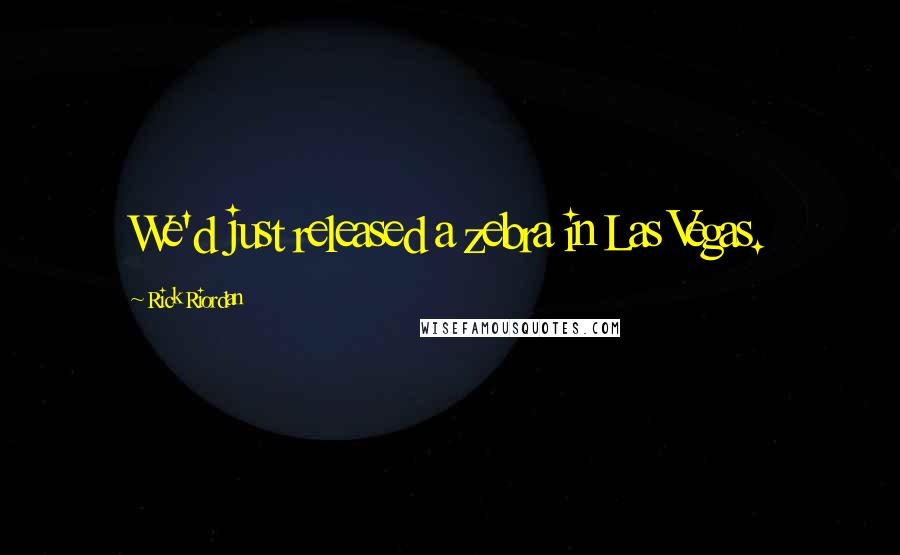 We'd just released a zebra in Las Vegas.

~ Rick Riordan

WISEFAMOUSQUOTES.COM